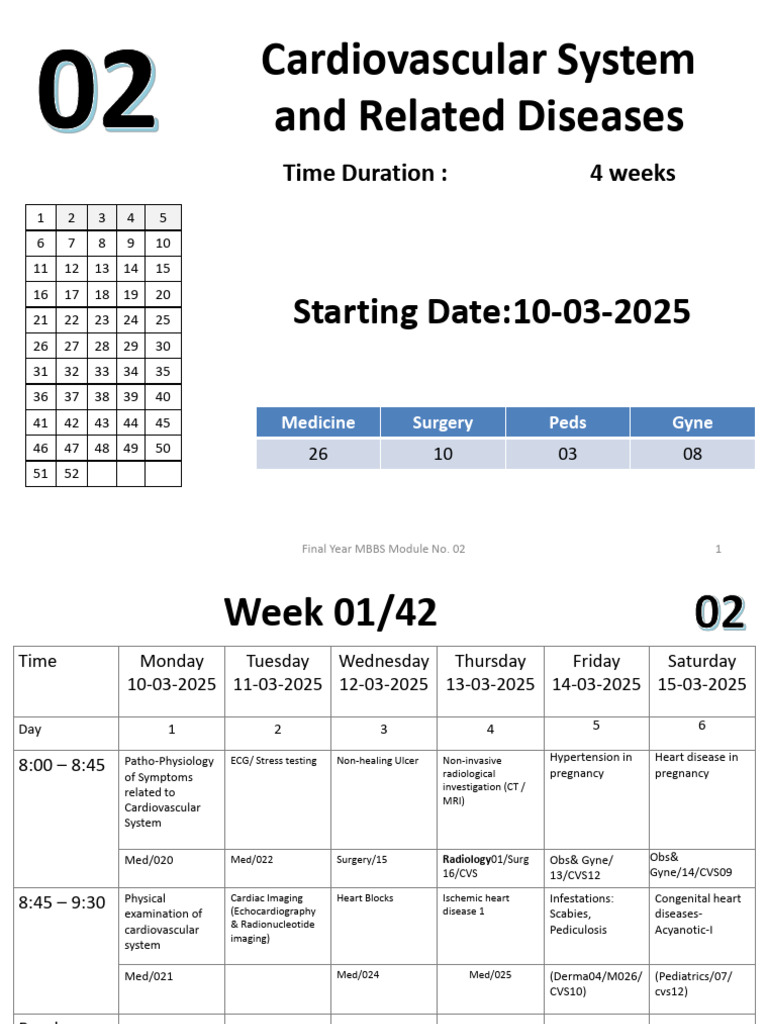 02

Cardiovascular System and Related Diseases

Time Duration : 4 weeks

| 1 | 2 | 3 | 4 | 5 |
|---|---|---|---|---|
| 6 | 7 | 8 | 9 | 10 |
| 11 | 12 | 13 | 14 | 15 |
| 16 | 17 | 18 | 19 | 20 |
| 21 | 22 | 23 | 24 | 25 |
| 26 | 27 | 28 | 29 | 30 |
| 31 | 32 | 33 | 34 | 35 |
| 36 | 37 | 38 | 39 | 40 |
| 41 | 42 | 43 | 44 | 45 |
| 46 | 47 | 48 | 49 | 50 |
| 51 | 52 | | | |

Starting Date:10-03-2025

| Medicine | Surgery | Peds | Gyne |
|---|---|---|---|
| 26 | 10 | 03 | 08 |

Final Year MBBS Module No. 02 1

Week 01/42

02

| Time | Monday 10-03-2025 | Tuesday 11-03-2025 | Wednesday 12-03-2025 | Thursday 13-03-2025 | Friday 14-03-2025 | Saturday 15-03-2025 |
|---|---|---|---|---|---|---|
| Day | 1 | 2 | 3 | 4 | 5 | 6 |
| 8:00 – 8:45 | Patho-Physiology of Symptoms related to Cardiovascular System | ECG/ Stress testing | Non-healing Ulcer | Non-invasive radiological investigation (CT / MRI) | Hypertension in pregnancy | Heart disease in pregnancy |
| | Med/020 | Med/022 | Surgery/15 | Radiology01/Surg 16/CVS | Obs& Gyne/ 13/CVS12 | Obs& Gyne/14/CVS09 |
| 8:45 – 9:30 | Physical examination of cardiovascular system | Cardiac Imaging (Echocardiography & Radionucleotide imaging) | Heart Blocks | Ischemic heart disease 1 | Infestations: Scabies, Pediculosis | Congenital heart diseases- Acyanotic-I |
| | Med/021 | | Med/024 | Med/025 | (Derma04/M026/ CVS10) | (Pediatrics/07/ cvs12) |